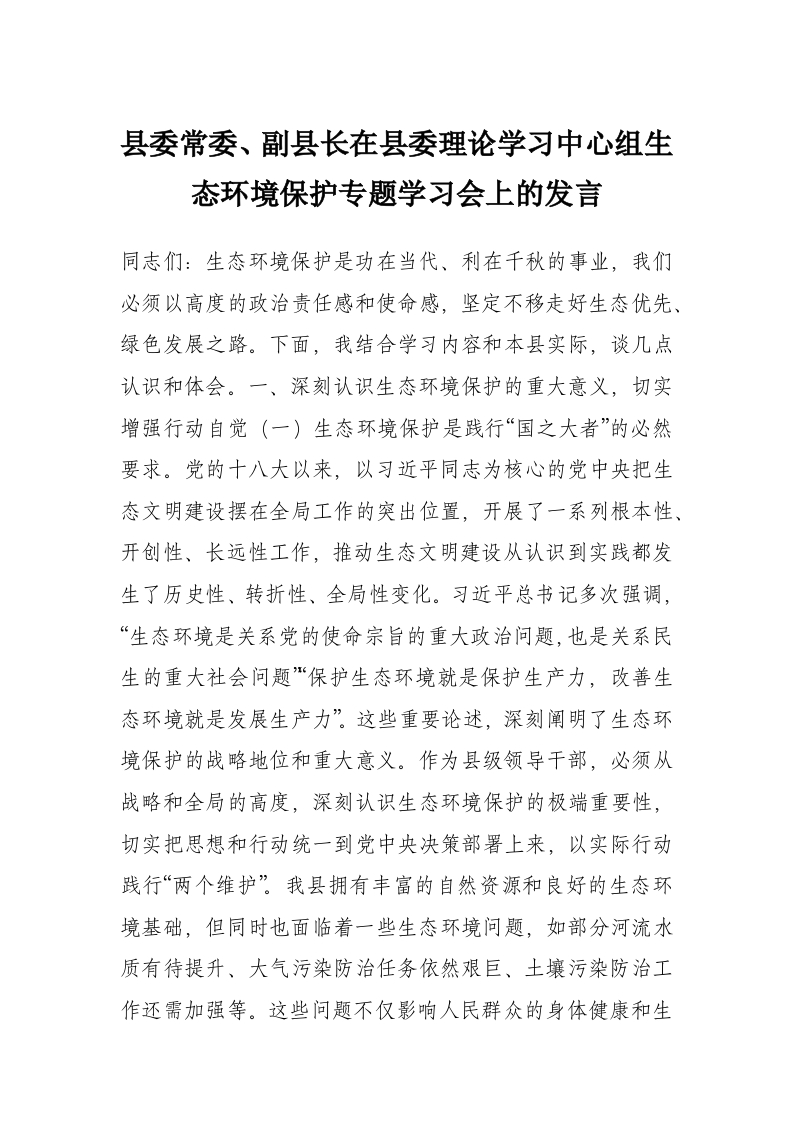 县委常委、副县长在县委理论学习中心组生态环境保护专题学习会上的发言

同志们：生态环境保护是功在当代、利在千秋的事业，我们必须以高度的政治责任感和使命感，坚定不移走好生态优先、绿色发展之路。下面，我结合学习内容和本县实际，谈几点认识和体会。一、深刻认识生态环境保护的重大意义，切实增强行动自觉（一）生态环境保护是践行“国之大者”的必然要求。党的十八大以来，以习近平同志为核心的党中央把生态文明建设摆在全局工作的突出位置，开展了一系列根本性、开创性、长远性工作，推动生态文明建设从认识到实践都发生了历史性、转折性、全局性变化。习近平总书记多次强调，“生态环境是关系党的使命宗旨的重大政治问题，也是关系民生的重大社会问题”“保护生态环境就是保护生产力，改善生态环境就是发展生产力”。这些重要论述，深刻阐明了生态环境保护的战略地位和重大意义。作为县级领导干部，必须从战略和全局的高度，深刻认识生态环境保护的极端重要性，切实把思想和行动统一到党中央决策部署上来，以实际行动践行“两个维护”。我县拥有丰富的自然资源和良好的生态环境基础，但同时也面临着一些生态环境问题，如部分河流水质有待提升、大气污染防治任务依然艰巨、土壤污染防治工作还需加强等。这些问题不仅影响人民群众的身体健康和生